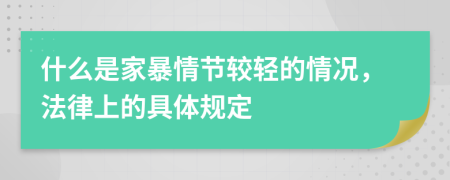 什么是家暴情节较轻的情况，法律上的具体规定